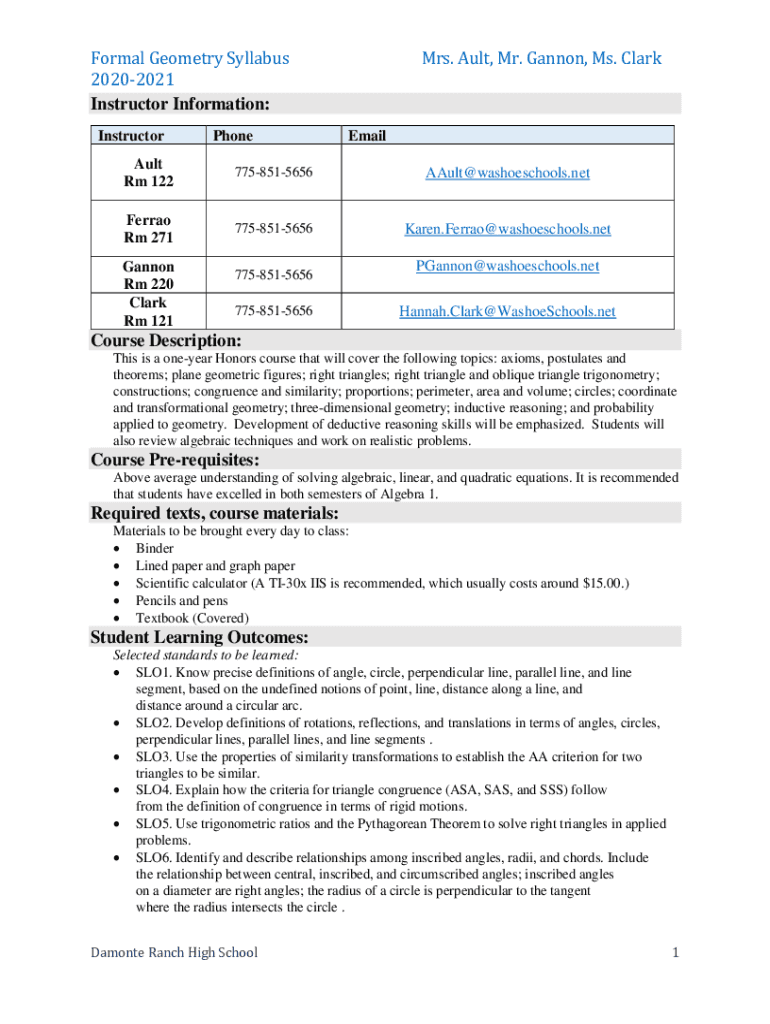 Formal Geometry Syllabus
2020-2021

Mrs. Ault, Mr. Gannon, Ms. Clark

Instructor Information:

| Instructor | Phone | Email |
|---|---|---|
| Ault Rm 122 | 775-851-5656 | AAult@washoeschools.net |
| Ferrao Rm 271 | 775-851-5656 | Karen.Ferrao@washoeschools.net |
| Gannon Rm 220 | 775-851-5656 | PGannon@washoeschools.net |
| Clark Rm 121 | 775-851-5656 | Hannah.Clark@WashoeSchools.net |

Course Description:
This is a one-year Honors course that will cover the following topics: axioms, postulates and theorems; plane geometric figures; right triangles; right triangle and oblique triangle trigonometry; constructions; congruence and similarity; proportions; perimeter, area and volume; circles; coordinate and transformational geometry; three-dimensional geometry; inductive reasoning; and probability applied to geometry. Development of deductive reasoning skills will be emphasized. Students will also review algebraic techniques and work on realistic problems.

Course Pre-requisites:
Above average understanding of solving algebraic, linear, and quadratic equations. It is recommended that students have excelled in both semesters of Algebra 1.

Required texts, course materials:
Materials to be brought every day to class:
• Binder
• Lined paper and graph paper
• Scientific calculator (A TI-30x IIS is recommended, which usually costs around $15.00.)
• Pencils and pens
• Textbook (Covered)

Student Learning Outcomes:
Selected standards to be learned:
• SLO1. Know precise definitions of angle, circle, perpendicular line, parallel line, and line segment, based on the undefined notions of point, line, distance along a line, and distance around a circular arc.
• SLO2. Develop definitions of rotations, reflections, and translations in terms of angles, circles, perpendicular lines, parallel lines, and line segments .
• SLO3. Use the properties of similarity transformations to establish the AA criterion for two triangles to be similar.
• SLO4. Explain how the criteria for triangle congruence (ASA, SAS, and SSS) follow from the definition of congruence in terms of rigid motions.
• SLO5. Use trigonometric ratios and the Pythagorean Theorem to solve right triangles in applied problems.
• SLO6. Identify and describe relationships among inscribed angles, radii, and chords. Include the relationship between central, inscribed, and circumscribed angles; inscribed angles on a diameter are right angles; the radius of a circle is perpendicular to the tangent where the radius intersects the circle .

Damonte Ranch High School

1